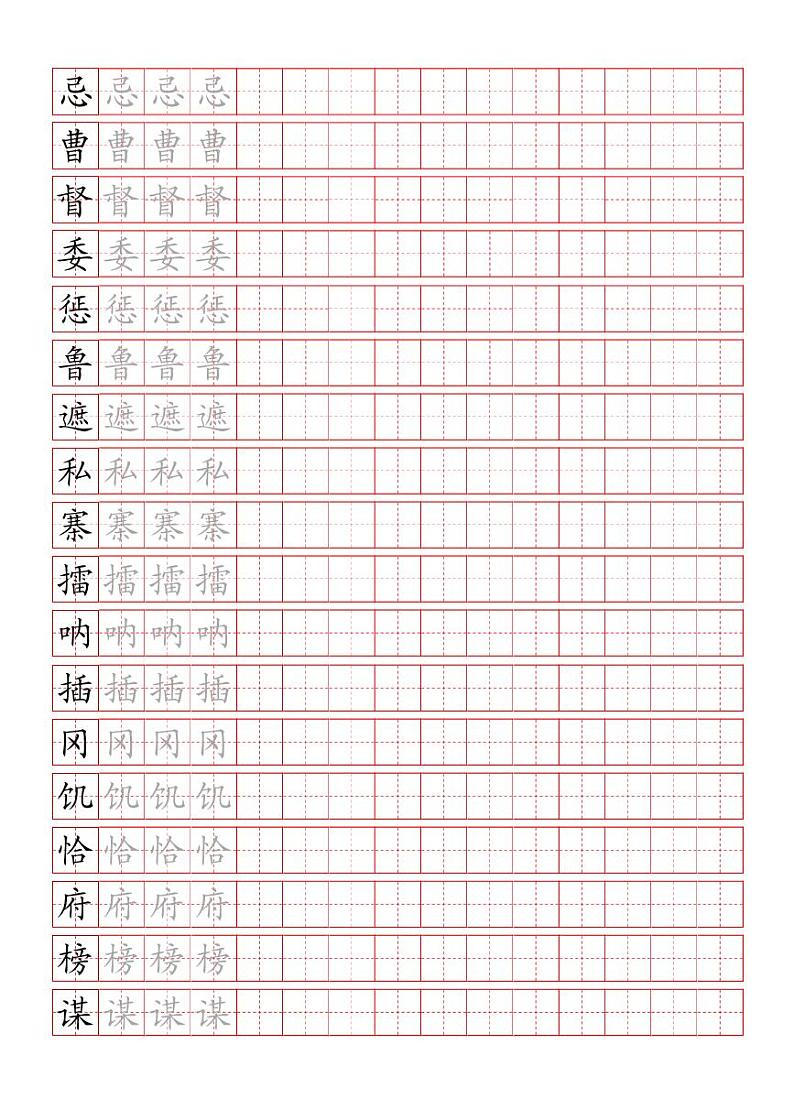 忌 忌 忌 忌
曹 曹 曹 曹
督 督 督 督
委 委 委 委
惩 惩 惩 惩
鲁 鲁 鲁 鲁
遮 遮 遮 遮
私 私 私 私
寨 寨 寨 寨
擂 擂 擂 擂
呐 呐 呐 呐
插 插 插 插
冈 冈 冈 冈
饥 饥 饥 饥
恰 恰 恰 恰
府 府 府 府
榜 榜 榜 榜
谋 谋 谋 谋